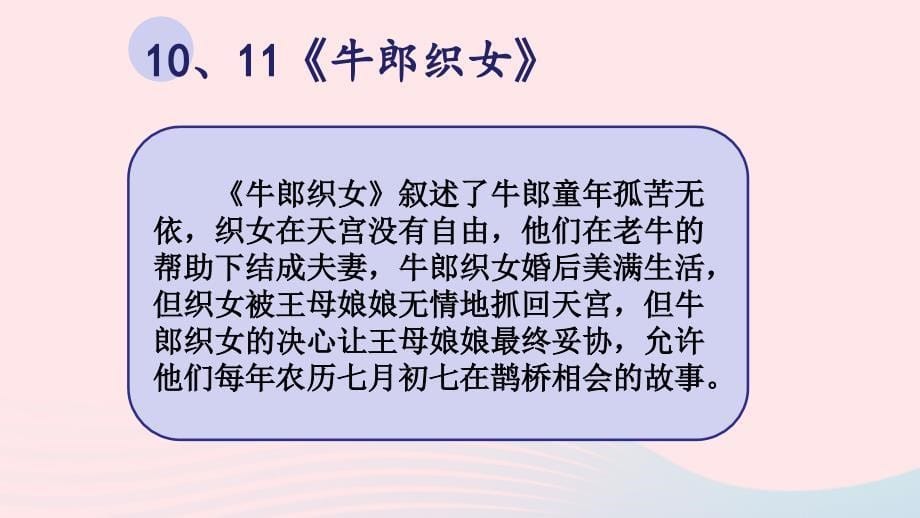 10、11《牛郎织女》

《牛郎织女》叙述了牛郎童年孤苦无依，织女在天宫没有自由，他们在老牛的帮助下结成夫妻，牛郎织女婚后美满生活，但织女被王母娘娘无情地抓回天宫，但牛郎织女的决心让王母娘娘最终妥协，允许他们每年农历七月初七在鹊桥相会的故事。